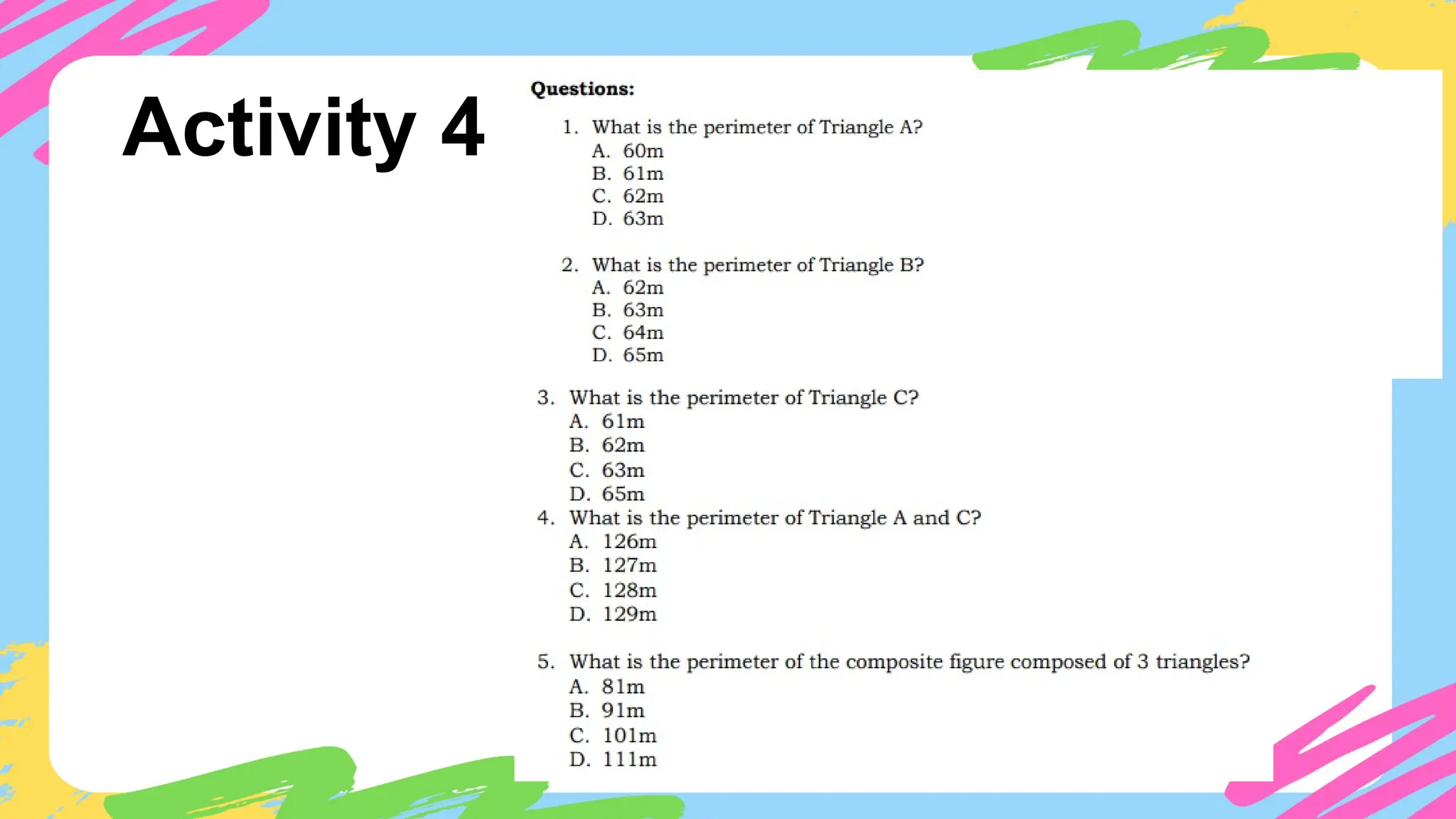 Activity 4

Questions:

1. What is the perimeter of Triangle A?
A. 60m
B. 61m
C. 62m
D. 63m

2. What is the perimeter of Triangle B?
A. 62m
B. 63m
C. 64m
D. 65m

3. What is the perimeter of Triangle C?
A. 61m
B. 62m
C. 63m
D. 65m

4. What is the perimeter of Triangle A and C?
A. 126m
B. 127m
C. 128m
D. 129m

5. What is the perimeter of the composite figure composed of 3 triangles?
A. 81m
B. 91m
C. 101m
D. 111m